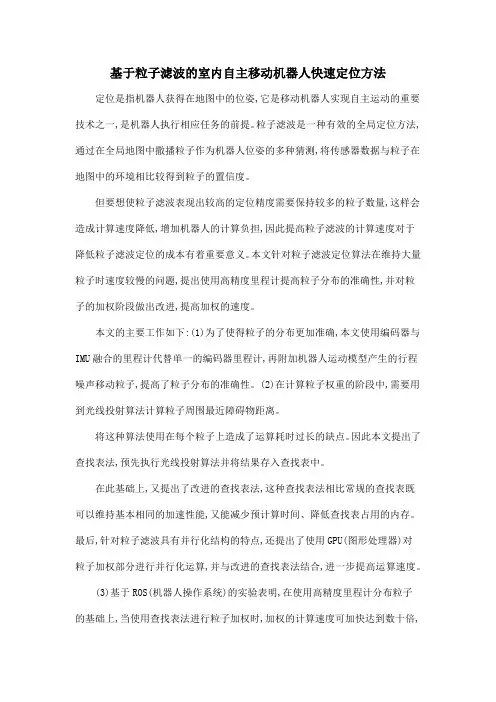 基于粒子滤波的室内自主移动机器人快速定位方法

定位是指机器人获得在地图中的位姿,它是移动机器人实现自主运动的重要技术之一,是机器人执行相应任务的前提。粒子滤波是一种有效的全局定位方法,通过在全局地图中撒播粒子作为机器人位姿的多种猜测,将传感器数据与粒子在地图中的环境相比较得到粒子的置信度。

但要想使粒子滤波表现出较高的定位精度需要保持较多的粒子数量,这样会造成计算速度降低,增加机器人的计算负担,因此提高粒子滤波的计算速度对于降低粒子滤波定位的成本有着重要意义。本文针对粒子滤波定位算法在维持大量粒子时速度较慢的问题,提出使用高精度里程计提高粒子分布的准确性,并对粒子的加权阶段做出改进,提高加权的速度。

本文的主要工作如下:(1)为了使得粒子的分布更加准确,本文使用编码器与IMU融合的里程计代替单一的编码器里程计,再附加机器人运动模型产生的行程噪声移动粒子,提高了粒子分布的准确性。(2)在计算粒子权重的阶段中,需要用到光线投射算法计算粒子周围最近障碍物距离。

将这种算法使用在每个粒子上造成了运算耗时过长的缺点。因此本文提出了查找表法,预先执行光线投射算法并将结果存入查找表中。

在此基础上,又提出了改进的查找表法,这种查找表法相比常规的查找表既可以维持基本相同的加速性能,又能减少预计算时间、降低查找表占用的内存。最后,针对粒子滤波具有并行化结构的特点,还提出了使用GPU(图形处理器)对粒子加权部分进行并行化运算,并与改进的查找表法结合,进一步提高运算速度。

(3)基于ROS(机器人操作系统)的实验表明,在使用高精度里程计分布粒子的基础上,当使用查找表法进行粒子加权时,加权的计算速度可加快达到数十倍,